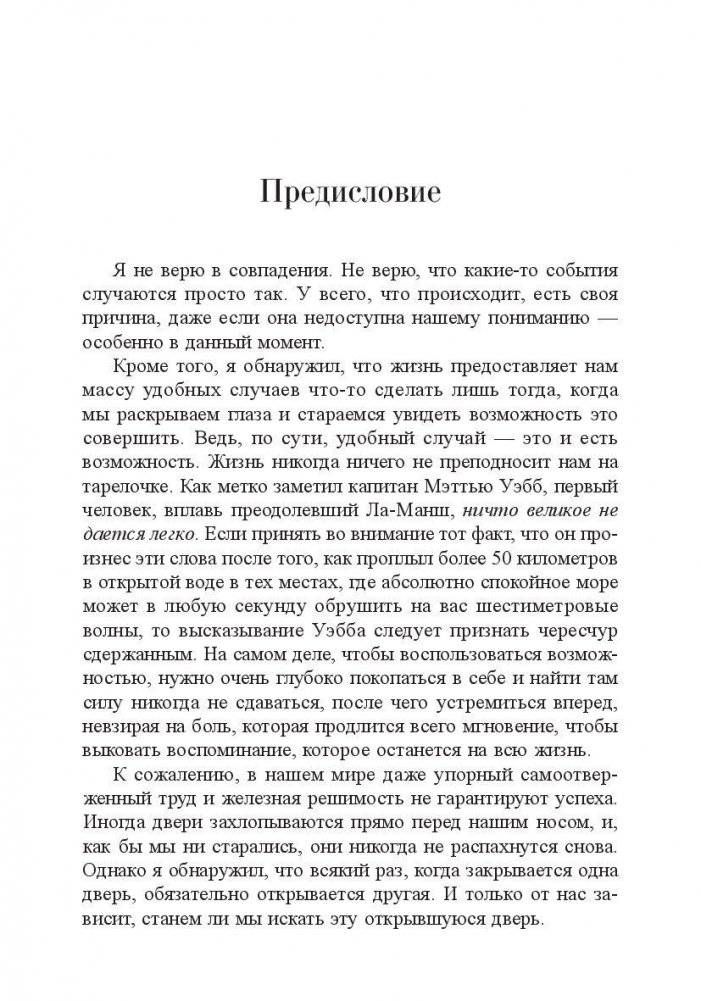 Предисловие

Я не верю в совпадения. Не верю, что какие-то события случаются просто так. У всего, что происходит, есть своя причина, даже если она недоступна нашему пониманию — особенно в данный момент.

Кроме того, я обнаружил, что жизнь предоставляет нам массу удобных случаев что-то сделать лишь тогда, когда мы раскрываем глаза и стараемся увидеть возможность это совершить. Ведь, по сути, удобный случай — это и есть возможность. Жизнь никогда ничего не преподносит нам на тарелочке. Как метко заметил капитан Мэттью Уэбб, первый человек, вплавь преодолевший Ла-Манш, ничто великое не дается легко. Если принять во внимание тот факт, что он произнес эти слова после того, как проплыл более 50 километров в открытой воде в тех местах, где абсолютно спокойное море может в любую секунду обрушить на вас шестиметровые волны, то высказывание Уэбба следует признать чересчур сдержанным. На самом деле, чтобы воспользоваться возможностью, нужно очень глубоко покопаться в себе и найти там силу никогда не сдаваться, после чего устремиться вперед, невзирая на боль, которая продлится всего мгновение, чтобы выковать воспоминание, которое останется на всю жизнь.

К сожалению, в нашем мире даже упорный самоотверженный труд и железная решимость не гарантируют успеха. Иногда двери захлопываются прямо перед нашим носом, и, как бы мы ни старались, они никогда не распахнутся снова. Однако я обнаружил, что всякий раз, когда закрывается одна дверь, обязательно открывается другая. И только от нас зависит, станем ли мы искать эту открывшуюся дверь.